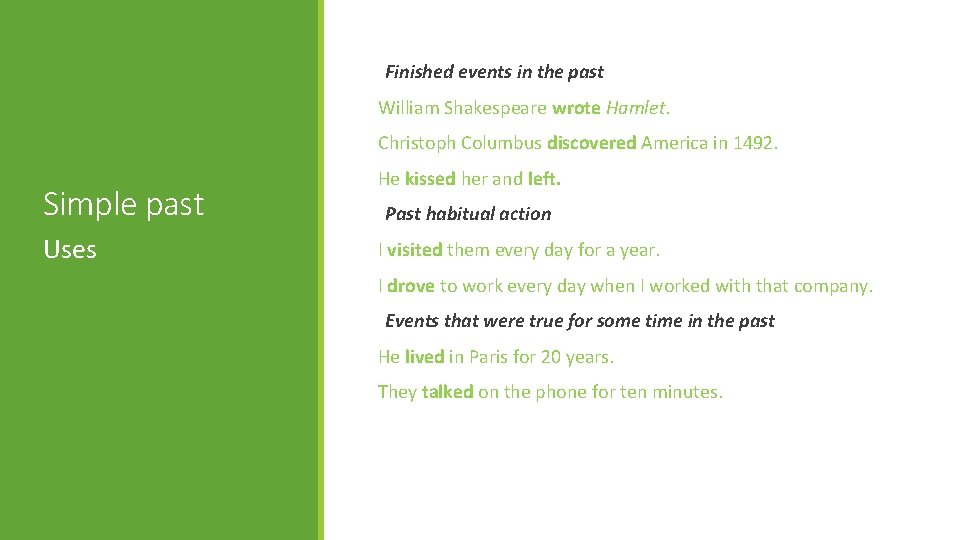 Simple past
Uses

Finished events in the past

William Shakespeare wrote Hamlet.

Christoph Columbus discovered America in 1492.

He kissed her and left.

Past habitual action

I visited them every day for a year.

I drove to work every day when I worked with that company.

Events that were true for some time in the past

He lived in Paris for 20 years.

They talked on the phone for ten minutes.